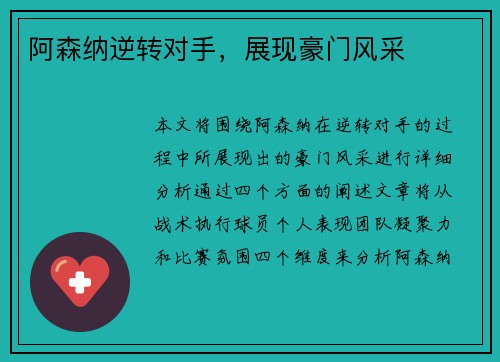 阿森纳逆转对手，展现豪门风采

本文将围绕阿森纳在逆转对手的过程中所展现出的豪门风采进行详细分析通过四个方面的阐述文章将从战术执行球员个人表现团队凝聚力和比赛氛围四个维度来分析阿森纳